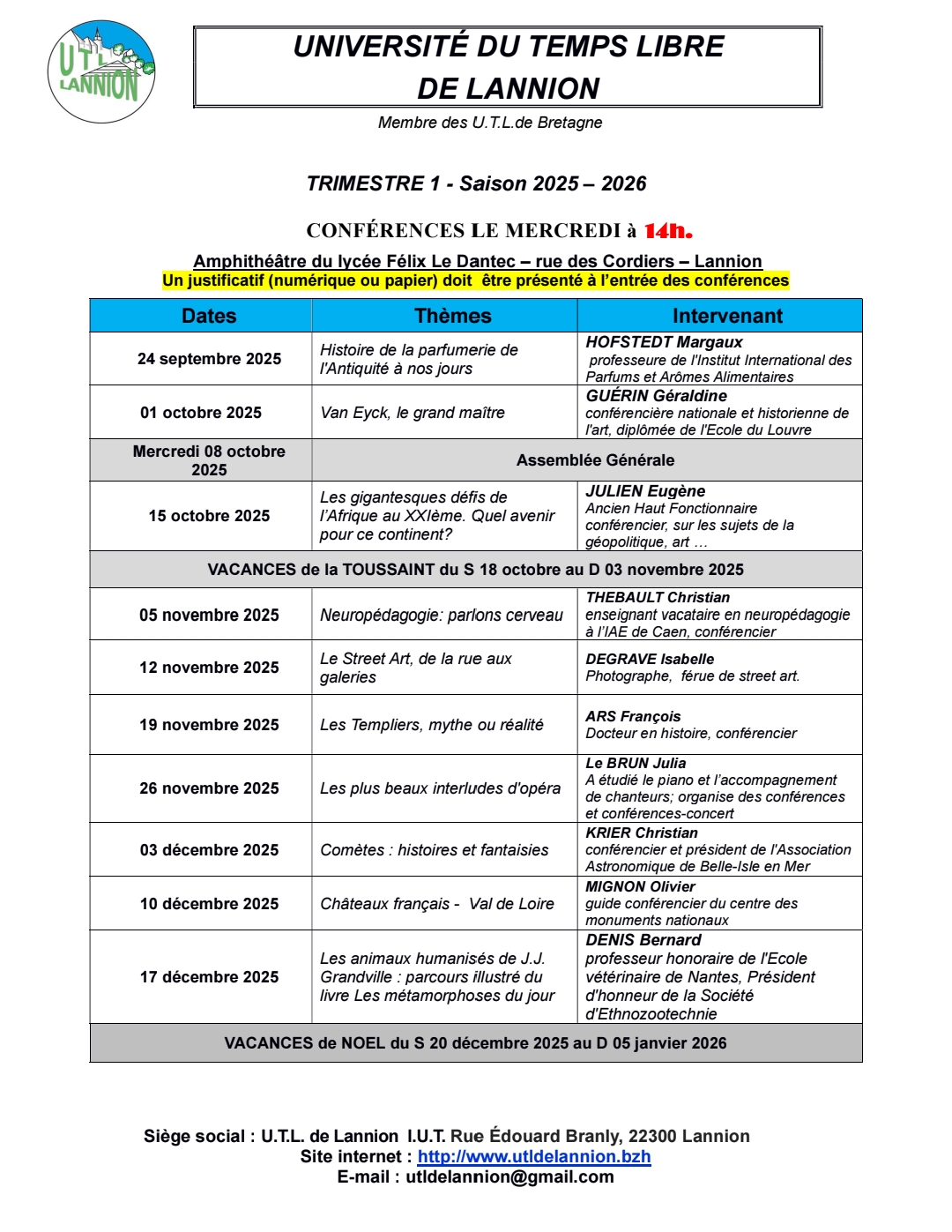 UTL LANNION

UNIVERSITÉ DU TEMPS LIBRE DE LANNION

Membre des U.T.L.de Bretagne

TRIMESTRE 1 - Saison 2025 – 2026

CONFÉRENCES LE MERCREDI à 14h.

Amphithéâtre du lycée Félix Le Dantec – rue des Cordiers – Lannion
Un justificatif (numérique ou papier) doit être présenté à l'entrée des conférences

| Dates | Thèmes | Intervenant |
|---|---|---|
| 24 septembre 2025 | Histoire de la parfumerie de l'Antiquité à nos jours | HOFSTEDT Margaux professeure de l'Institut International des Parfums et Arômes Alimentaires |
| 01 octobre 2025 | Van Eyck, le grand maître | GUÉRIN Géraldine conférencière nationale et historienne de l'art, diplômée de l'Ecole du Louvre |
| Mercredi 08 octobre 2025 | Assemblée Générale | |
| 15 octobre 2025 | Les gigantesques défis de l'Afrique au XXIème. Quel avenir pour ce continent? | JULIEN Eugène Ancien Haut Fonctionnaire conférencier, sur les sujets de la géopolitique, art … |
| VACANCES de la TOUSSAINT du S 18 octobre au D 03 novembre 2025 | | |
| 05 novembre 2025 | Neuropédagogie: parlons cerveau | THEBAULT Christian enseignant vacataire en neuropédagogie à l'IAE de Caen, conférencier |
| 12 novembre 2025 | Le Street Art, de la rue aux galeries | DEGRAVE Isabelle Photographe, férue de street art. |
| 19 novembre 2025 | Les Templiers, mythe ou réalité | ARS François Docteur en histoire, conférencier |
| 26 novembre 2025 | Les plus beaux interludes d'opéra | Le BRUN Julia A étudié le piano et l'accompagnement de chanteurs; organise des conférences et conférences-concert |
| 03 décembre 2025 | Comètes : histoires et fantaisies | KRIER Christian conférencier et président de l'Association Astronomique de Belle-Isle en Mer |
| 10 décembre 2025 | Châteaux français - Val de Loire | MIGNON Olivier guide conférencier du centre des monuments nationaux |
| 17 décembre 2025 | Les animaux humanisés de J.J. Grandville : parcours illustré du livre Les métamorphoses du jour | DENIS Bernard professeur honoraire de l'Ecole vétérinaire de Nantes, Président d'honneur de la Société d'Ethnozootechnie |
| VACANCES de NOEL du S 20 décembre 2025 au D 05 janvier 2026 | | |

Siège social : U.T.L. de Lannion I.U.T. Rue Édouard Branly, 22300 Lannion
Site internet : http://www.utldelannion.bzh
E-mail : utldelannion@gmail.com